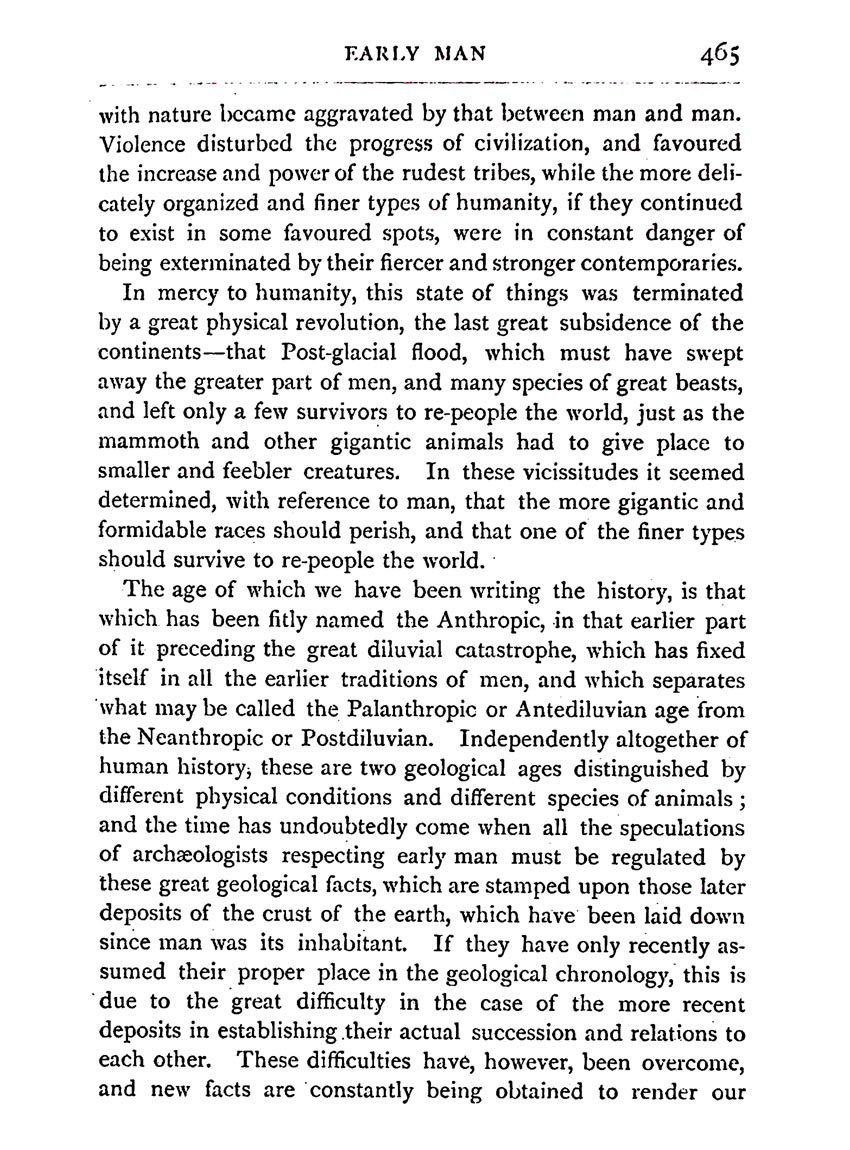 EARLY MAN 465

with nature became aggravated by that between man and man. Violence disturbed the progress of civilization, and favoured the increase and power of the rudest tribes, while the more delicately organized and finer types of humanity, if they continued to exist in some favoured spots, were in constant danger of being exterminated by their fiercer and stronger contemporaries.

In mercy to humanity, this state of things was terminated by a great physical revolution, the last great subsidence of the continents—that Post-glacial flood, which must have swept away the greater part of men, and many species of great beasts, and left only a few survivors to re-people the world, just as the mammoth and other gigantic animals had to give place to smaller and feebler creatures. In these vicissitudes it seemed determined, with reference to man, that the more gigantic and formidable races should perish, and that one of the finer types should survive to re-people the world.

The age of which we have been writing the history, is that which has been fitly named the Anthropic, in that earlier part of it preceding the great diluvial catastrophe, which has fixed itself in all the earlier traditions of men, and which separates what may be called the Palanthropic or Antediluvian age from the Neanthropic or Postdiluvian. Independently altogether of human history, these are two geological ages distinguished by different physical conditions and different species of animals; and the time has undoubtedly come when all the speculations of archæologists respecting early man must be regulated by these great geological facts, which are stamped upon those later deposits of the crust of the earth, which have been laid down since man was its inhabitant. If they have only recently assumed their proper place in the geological chronology, this is due to the great difficulty in the case of the more recent deposits in establishing their actual succession and relations to each other. These difficulties have, however, been overcome, and new facts are constantly being obtained to render our